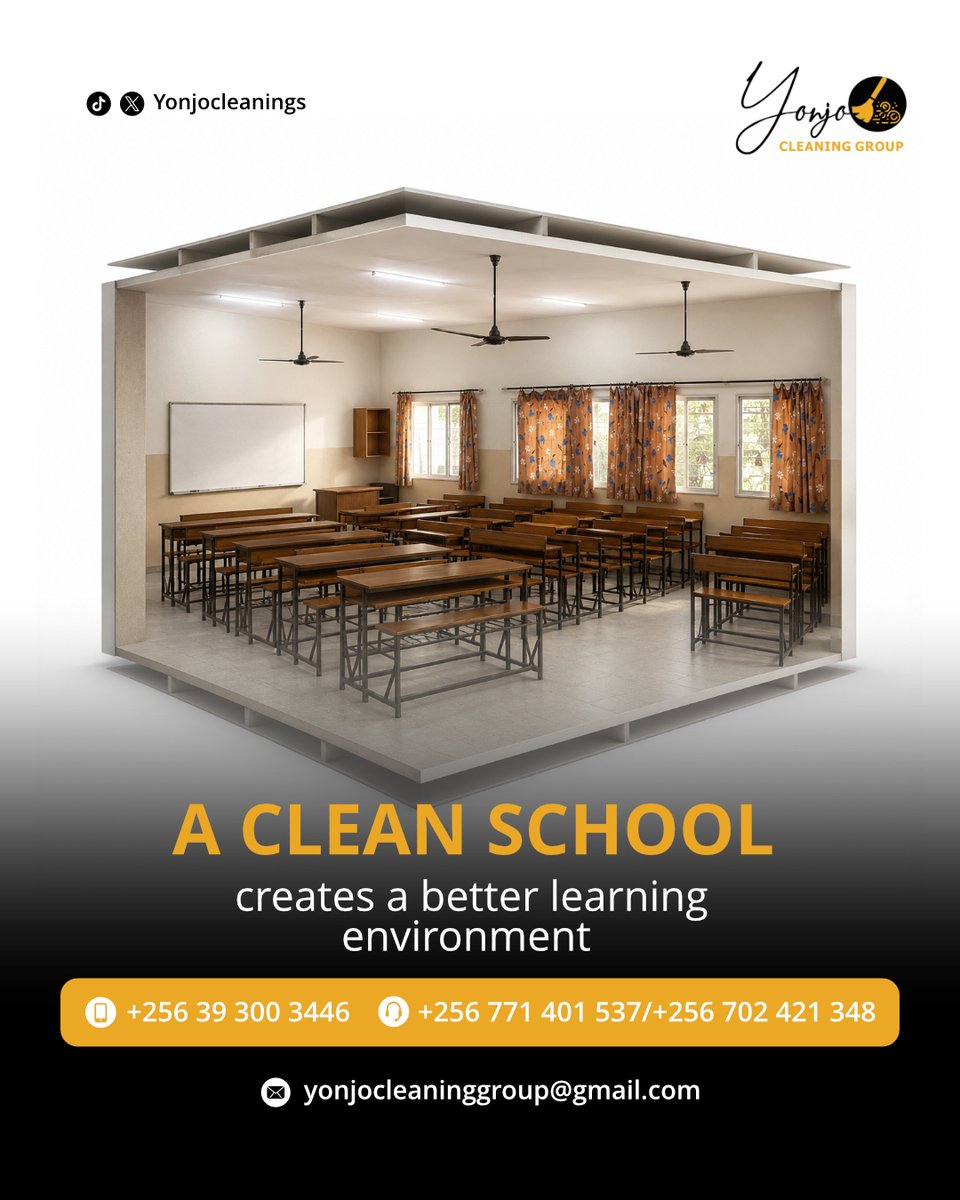 Yonjocleanings

Yonjo
CLEANING GROUP

A CLEAN SCHOOL
creates a better learning environment

+256 39 300 3446 +256 771 401 537/+256 702 421 348

yonjocleaninggroup@gmail.com